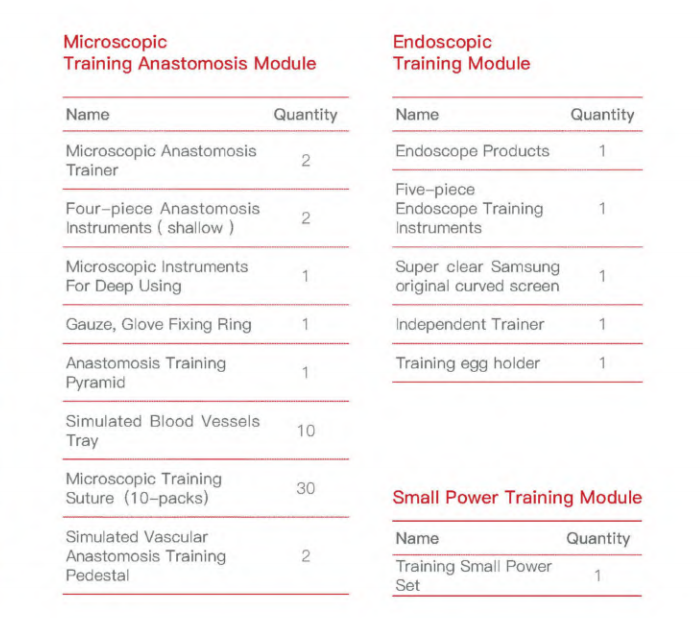 Microscopic
Training Anastomosis Module

| Name | Quantity |
|---|---|
| Microscopic Anastomosis Trainer | 2 |
| Four-piece Anastomosis Instruments ( shallow ) | 2 |
| Microscopic Instruments For Deep Using | 1 |
| Gauze, Glove Fixing Ring | 1 |
| Anastomosis Training Pyramid | 1 |
| Simulated Blood Vessels Tray | 10 |
| Microscopic Training Suture (10-packs) | 30 |
| Simulated Vascular Anastomosis Training Pedestal | 2 |

Endoscopic
Training Module

| Name | Quantity |
|---|---|
| Endoscope Products | 1 |
| Five-piece Endoscope Training Instruments | 1 |
| Super clear Samsung original curved screen | 1 |
| Independent Trainer | 1 |
| Training egg holder | 1 |

Small Power Training Module

| Name | Quantity |
|---|---|
| Training Small Power Set | 1 |